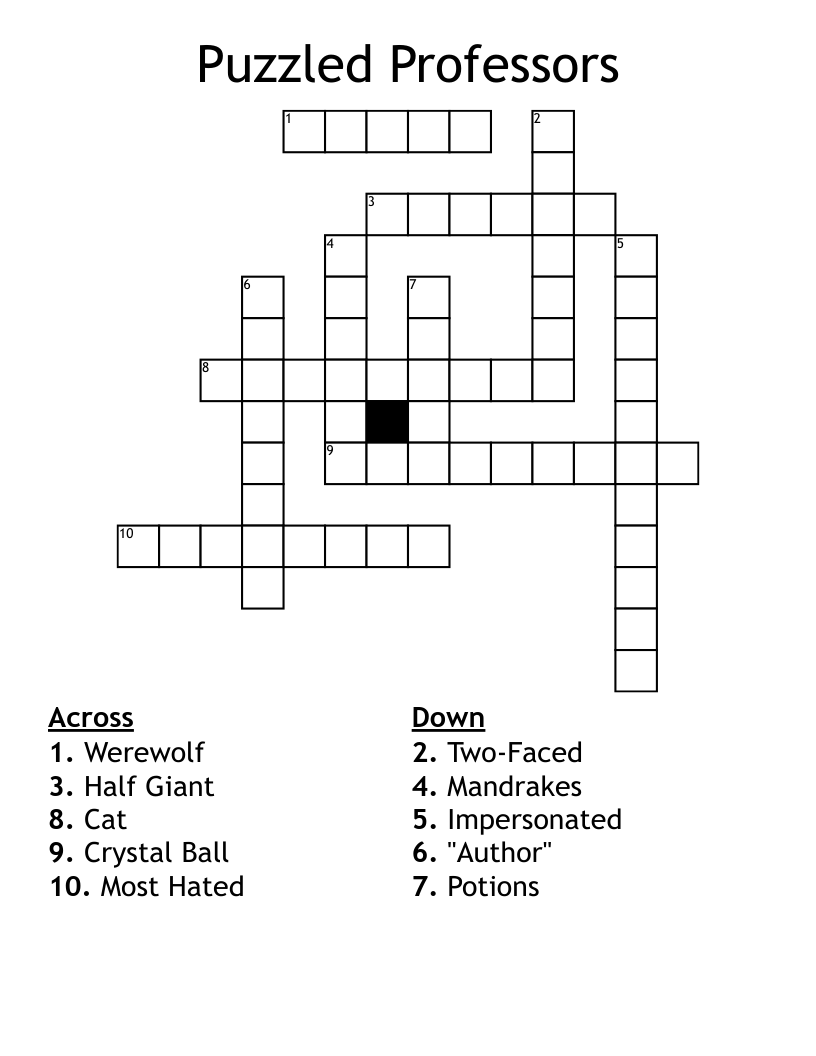 Puzzled Professors

1 2 3 4 5 6 7 8 9 10

Across
1. Werewolf
3. Half Giant
8. Cat
9. Crystal Ball
10. Most Hated

Down
2. Two-Faced
4. Mandrakes
5. Impersonated
6. "Author"
7. Potions